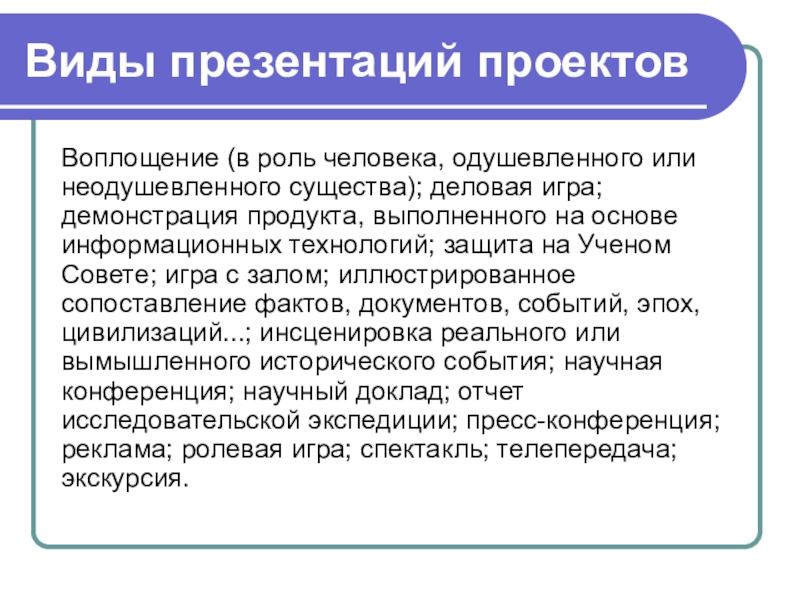 Виды презентаций проектов

Воплощение (в роль человека, одушевленного или неодушевленного существа); деловая игра; демонстрация продукта, выполненного на основе информационных технологий; защита на Ученом Совете; игра с залом; иллюстрированное сопоставление фактов, документов, событий, эпох, цивилизаций...; инсценировка реального или вымышленного исторического события; научная конференция; научный доклад; отчет исследовательской экспедиции; пресс-конференция; реклама; ролевая игра; спектакль; телепередача; экскурсия.